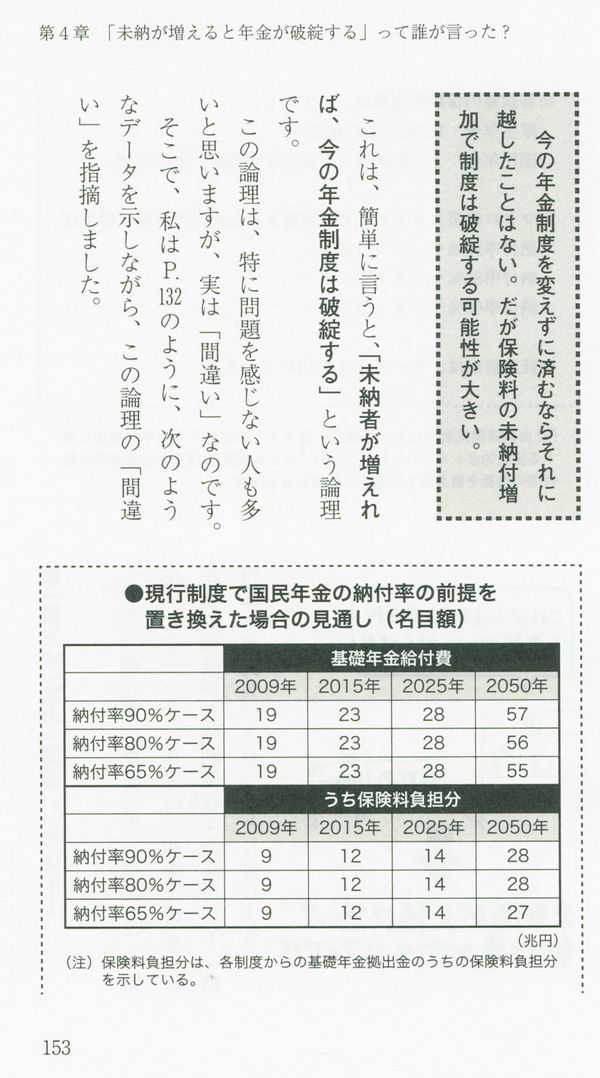 第4章 「未納が増えると年金が破綻する」って誰が言った？

今の年金制度を変えずに済むならそれに越したことはない。だが保険料の未納付増加で制度は破綻する可能性が大きい。

これは、簡単に言うと、「未納者が増えれば、今の年金制度は破綻する」という論理です。

この論理は、特に問題を感じない人も多いと思いますが、実は「間違い」なのです。

そこで、私はP.132のように、次のようなデータを示しながら、この論理の「間違い」を指摘しました。

●現行制度で国民年金の納付率の前提を置き換えた場合の見通し（名目額）

| | 基礎年金給付費 | | | |
|---|---|---|---|---|
| | 2009年 | 2015年 | 2025年 | 2050年 |
| 納付率90％ケース | 19 | 23 | 28 | 57 |
| 納付率80％ケース | 19 | 23 | 28 | 56 |
| 納付率65％ケース | 19 | 23 | 28 | 55 |
| | うち保険料負担分 | | | |
| | 2009年 | 2015年 | 2025年 | 2050年 |
| 納付率90％ケース | 9 | 12 | 14 | 28 |
| 納付率80％ケース | 9 | 12 | 14 | 28 |
| 納付率65％ケース | 9 | 12 | 14 | 27 |

（兆円）

（注）保険料負担分は、各制度からの基礎年金拠出金のうちの保険料負担分を示している。

153